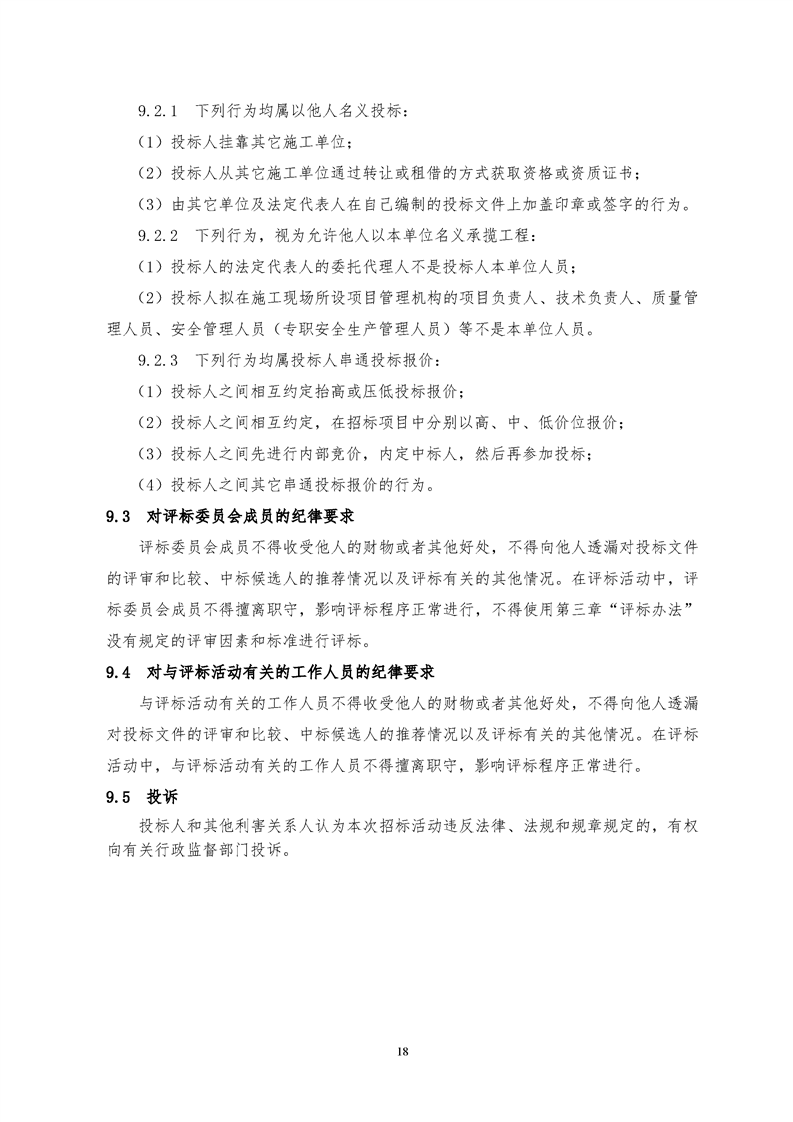 9.2.1　下列行为均属以他人名义投标：

（1）投标人挂靠其它施工单位；

（2）投标人从其它施工单位通过转让或租借的方式获取资格或资质证书；

（3）由其它单位及法定代表人在自己编制的投标文件上加盖印章或签字的行为。

9.2.2　下列行为，视为允许他人以本单位名义承揽工程：

（1）投标人的法定代表人的委托代理人不是投标人本单位人员；

（2）投标人拟在施工现场所设项目管理机构的项目负责人、技术负责人、质量管理人员、安全管理人员（专职安全生产管理人员）等不是本单位人员。

9.2.3　下列行为均属投标人串通投标报价：

（1）投标人之间相互约定抬高或压低投标报价；

（2）投标人之间相互约定，在招标项目中分别以高、中、低价位报价；

（3）投标人之间先进行内部竞价，内定中标人，然后再参加投标；

（4）投标人之间其它串通投标报价的行为。

9.3　对评标委员会成员的纪律要求

评标委员会成员不得收受他人的财物或者其他好处，不得向他人透漏对投标文件的评审和比较、中标候选人的推荐情况以及评标有关的其他情况。在评标活动中，评标委员会成员不得擅离职守，影响评标程序正常进行，不得使用第三章“评标办法”没有规定的评审因素和标准进行评标。

9.4　对与评标活动有关的工作人员的纪律要求

与评标活动有关的工作人员不得收受他人的财物或者其他好处，不得向他人透漏对投标文件的评审和比较、中标候选人的推荐情况以及评标有关的其他情况。在评标活动中，与评标活动有关的工作人员不得擅离职守，影响评标程序正常进行。

9.5　投诉

投标人和其他利害关系人认为本次招标活动违反法律、法规和规章规定的，有权向有关行政监督部门投诉。

18